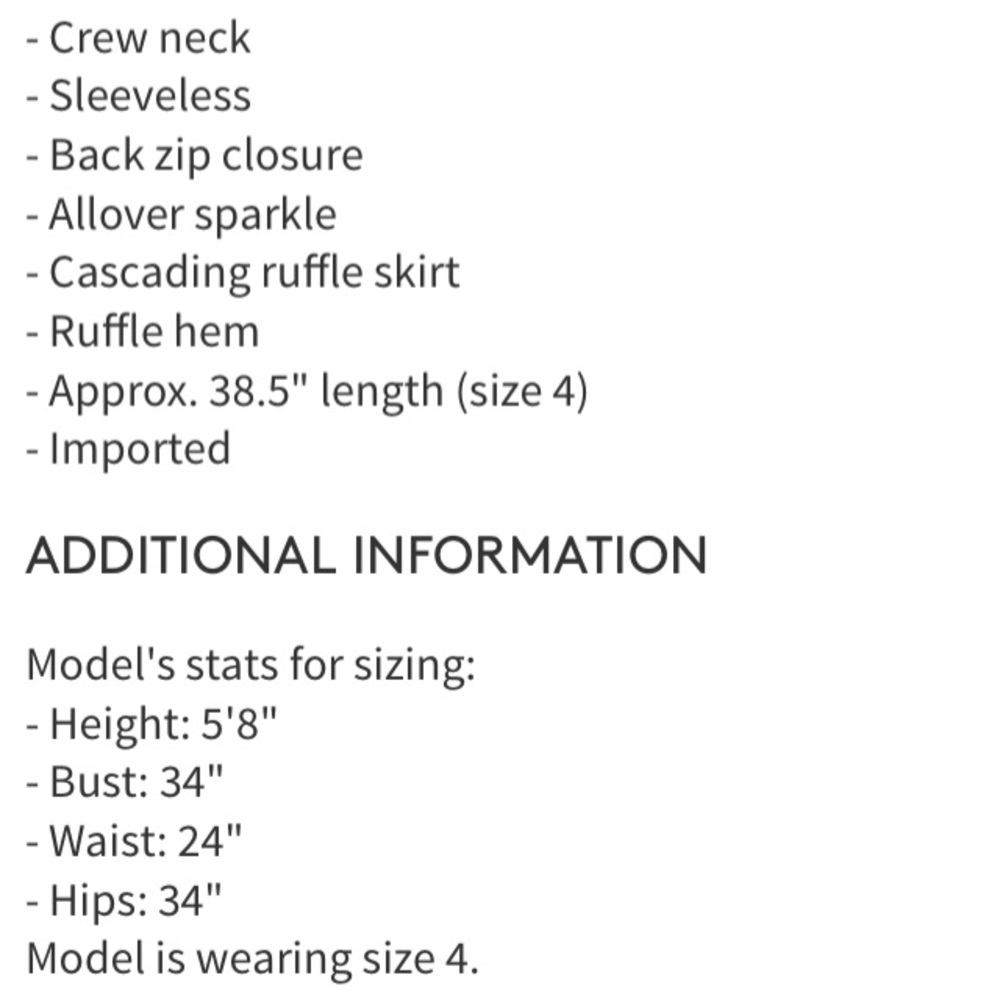 - Crew neck
- Sleeveless
- Back zip closure
- Allover sparkle
- Cascading ruffle skirt
- Ruffle hem
- Approx. 38.5" length (size 4)
- Imported

ADDITIONAL INFORMATION

Model's stats for sizing:
- Height: 5'8"
- Bust: 34"
- Waist: 24"
- Hips: 34"
Model is wearing size 4.